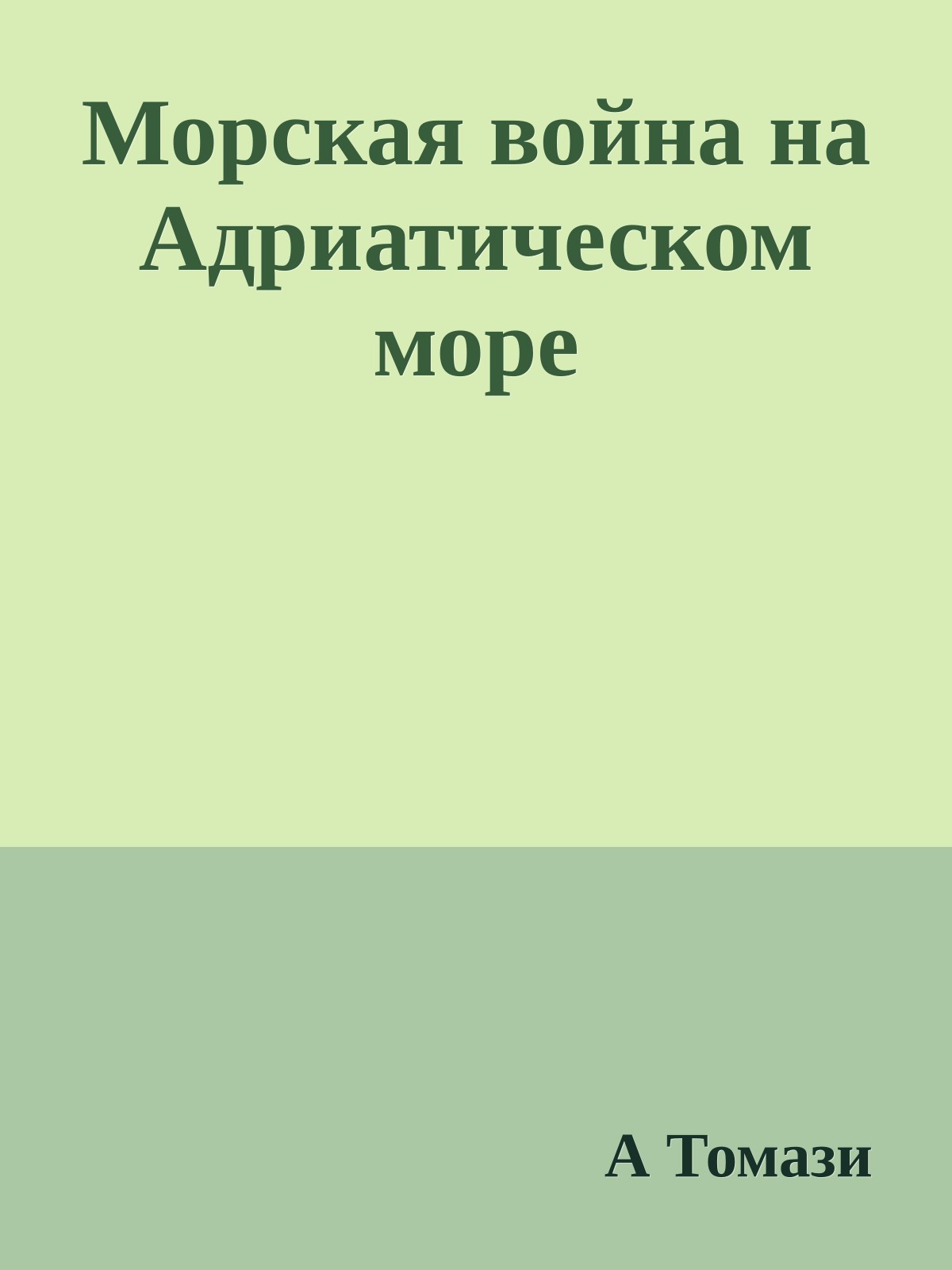 Морская война на Адриатическом море

А Томази